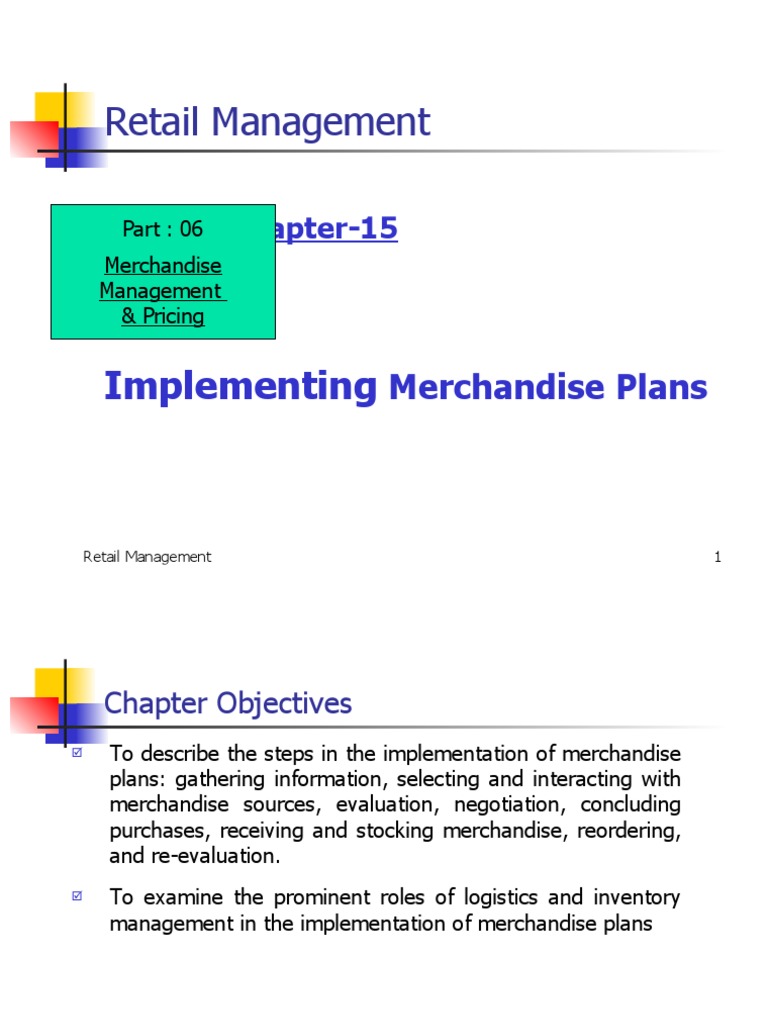 Retail Management

Part : 06

Merchandise Management & Pricing

apter-15

Implementing Merchandise Plans

Retail Management

1

Chapter Objectives

To describe the steps in the implementation of merchandise plans: gathering information, selecting and interacting with merchandise sources, evaluation, negotiation, concluding purchases, receiving and stocking merchandise, reordering, and re-evaluation.

To examine the prominent roles of logistics and inventory management in the implementation of merchandise plans